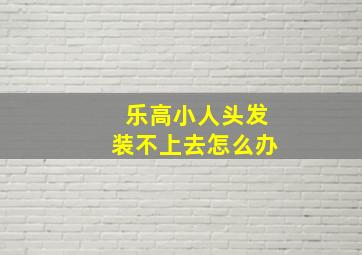 乐高小人头发
装不上去怎么办